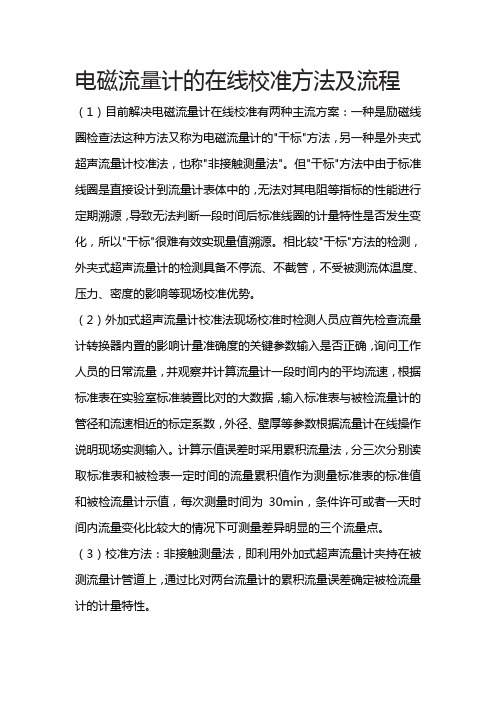 电磁流量计的在线校准方法及流程

（1）目前解决电磁流量计在线校准有两种主流方案：一种是励磁线圈检查法这种方法又称为电磁流量计的"干标"方法，另一种是外夹式超声流量计校准法，也称"非接触测量法"。但"干标"方法中由于标准线圈是直接设计到流量计表体中的，无法对其电阻等指标的性能进行定期溯源，导致无法判断一段时间后标准线圈的计量特性是否发生变化，所以"干标"很难有效实现量值溯源。相比较"干标"方法的检测，外夹式超声流量计的检测具备不停流、不截管，不受被测流体温度、压力、密度的影响等现场校准优势。

（2）外加式超声流量计校准法现场校准时检测人员应首先检查流量计转换器内置的影响计量准确度的关键参数输入是否正确，询问工作人员的日常流量，并观察并计算流量计一段时间内的平均流速，根据标准表在实验室标准装置比对的大数据，输入标准表与被检流量计的管径和流速相近的标定系数，外径、壁厚等参数根据流量计在线操作说明现场实测输入。计算示值误差时采用累积流量法，分三次分别读取标准表和被检表一定时间的流量累积值作为测量标准表的标准值和被检流量计示值，每次测量时间为 30min，条件许可或者一天时间内流量变化比较大的情况下可测量差异明显的三个流量点。

（3）校准方法：非接触测量法，即利用外加式超声流量计夹持在被测流量计管道上，通过比对两台流量计的累积流量误差确定被检流量计的计量特性。